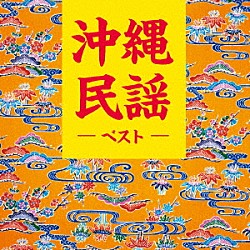 沖縄
民謡
— ベスト —